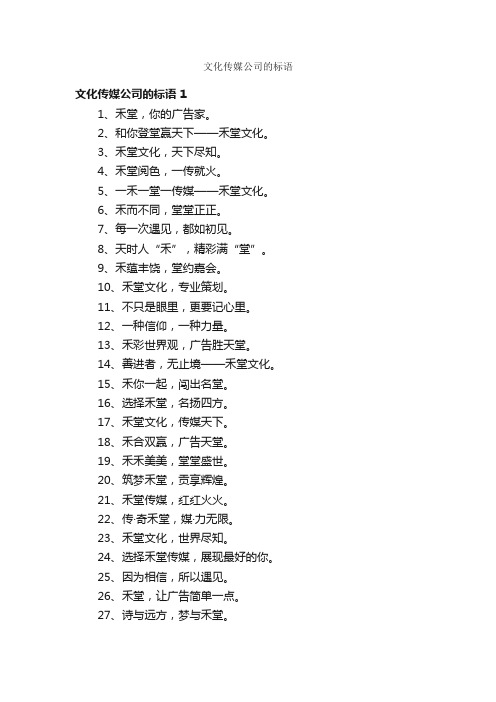 文化传媒公司的标语

文化传媒公司的标语 1

1、禾堂，你的广告家。

2、和你登堂赢天下——禾堂文化。

3、禾堂文化，天下尽知。

4、禾堂阅色，一传就火。

5、一禾一堂一传媒——禾堂文化。

6、禾而不同，堂堂正正。

7、每一次遇见，都如初见。

8、天时人“禾”，精彩满“堂”。

9、禾蕴丰饶，堂约嘉会。

10、禾堂文化，专业策划。

11、不只是眼里，更要记心里。

12、一种信仰，一种力量。

13、禾彩世界观，广告胜天堂。

14、善进者，无止境——禾堂文化。

15、禾你一起，闯出名堂。

16、选择禾堂，名扬四方。

17、禾堂文化，传媒天下。

18、禾合双赢，广告天堂。

19、禾禾美美，堂堂盛世。

20、筑梦禾堂，贡享辉煌。

21、禾堂传媒，红红火火。

22、传·奇禾堂，媒·力无限。

23、禾堂文化，世界尽知。

24、选择禾堂传媒，展现最好的你。

25、因为相信，所以遇见。

26、禾堂，让广告简单一点。

27、诗与远方，梦与禾堂。